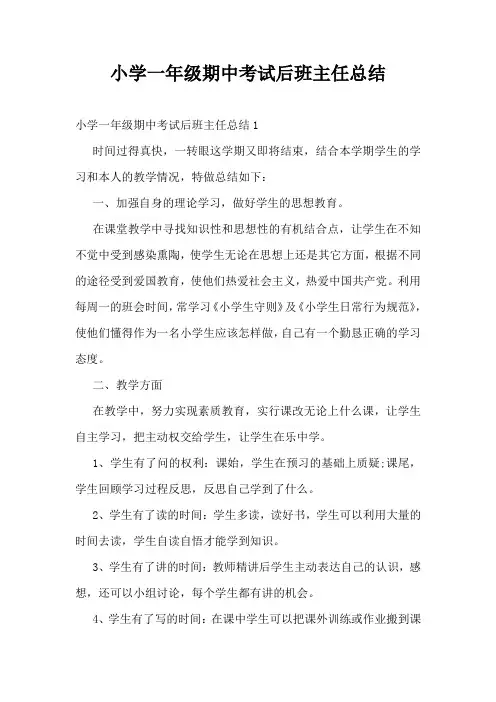 小学一年级期中考试后班主任总结

小学一年级期中考试后班主任总结1

时间过得真快，一转眼这学期又即将结束，结合本学期学生的学习和本人的教学情况，特做总结如下：

一、加强自身的理论学习，做好学生的思想教育。

在课堂教学中寻找知识性和思想性的有机结合点，让学生在不知不觉中受到感染熏陶，使学生无论在思想上还是其它方面，根据不同的途径受到爱国教育，使他们热爱社会主义，热爱中国共产党。利用每周一的班会时间，常学习《小学生守则》及《小学生日常行为规范》，使他们懂得作为一名小学生应该怎样做，自己有一个勤恳正确的学习态度。

二、教学方面

在教学中，努力实现素质教育，实行课改无论上什么课，让学生自主学习，把主动权交给学生，让学生在乐中学。

1、学生有了问的权利：课始，学生在预习的基础上质疑;课尾，学生回顾学习过程反思，反思自己学到了什么。

2、学生有了读的时间：学生多读，读好书，学生可以利用大量的时间去读，学生自读自悟才能学到知识。

3、学生有了讲的时间：教师精讲后学生主动表达自己的认识，感想，还可以小组讨论，每个学生都有讲的机会。

4、学生有了写的时间：在课中学生可以把课外训练或作业搬到课